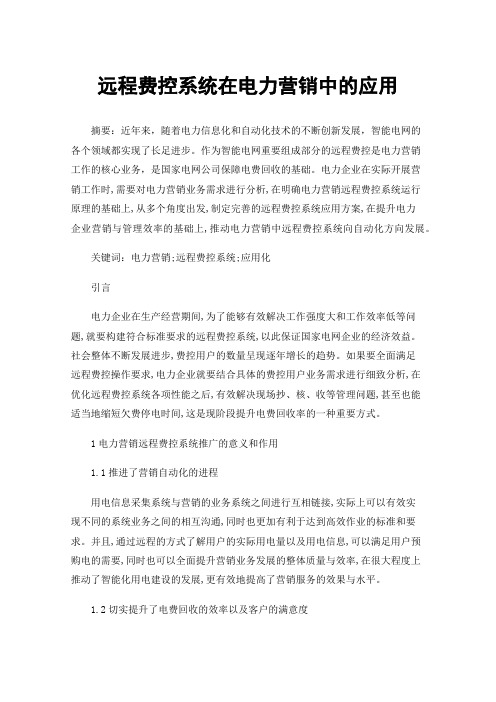 远程费控系统在电力营销中的应用

摘要：近年来，随着电力信息化和自动化技术的不断创新发展，智能电网的各个领域都实现了长足进步。作为智能电网重要组成部分的远程费控是电力营销工作的核心业务，是国家电网公司保障电费回收的基础。电力企业在实际开展营销工作时，需要对电力营销业务需求进行分析，在明确电力营销远程费控系统运行原理的基础上，从多个角度出发，制定完善的远程费控系统应用方案，在提升电力企业营销与管理效率的基础上，推动电力营销中远程费控系统向自动化方向发展。

关键词：电力营销；远程费控系统；应用化

引言

电力企业在生产经营期间，为了能够有效解决工作强度大和工作效率低等问题，就要构建符合标准要求的远程费控系统，以此保证国家电网企业的经济效益。社会整体不断发展进步，费控用户的数量呈现逐年增长的趋势。如果要全面满足远程费控操作要求，电力企业就要结合具体的费控用户业务需求进行细致分析，在优化远程费控系统各项性能之后，有效解决现场抄、核、收等管理问题，甚至也能适当地缩短欠费停电时间，这是现阶段提升电费回收率的一种重要方式。

1 电力营销远程费控系统推广的意义和作用

1.1 推进了营销自动化的进程

用电信息采集系统与营销的业务系统之间进行互相链接，实际上可以有效实现不同的系统业务之间的相互沟通，同时也更加有利于达到高效作业的标准和要求。并且，通过远程的方式了解用户的实际用电量以及用电信息，可以满足用户预购电的需要，同时也可以全面提升营销业务发展的整体质量与效率，在很大程度上推动了智能化用电建设的发展，更有效地提高了营销服务的效果与水平。

1.2 切实提升了电费回收的效率以及客户的满意度